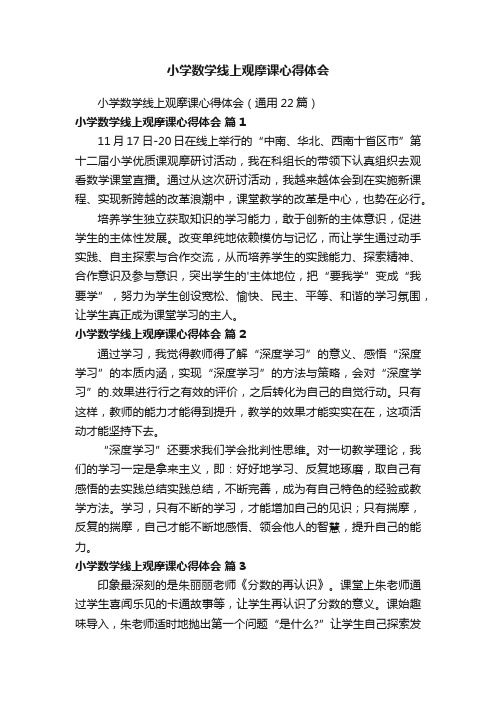 小学数学线上观摩课心得体会

小学数学线上观摩课心得体会（通用22篇）

小学数学线上观摩课心得体会 篇1

11月17日-20日在线上举行的“中南、华北、西南十省区市”第十二届小学优质课观摩研讨活动，我在科组长的带领下认真组织去观看数学课堂直播。通过从这次研讨活动，我越来越体会到在实施新课程、实现新跨越的改革浪潮中，课堂教学的改革是中心，也势在必行。

培养学生独立获取知识的学习能力，敢于创新的主体意识，促进学生的主体性发展。改变单纯地依赖模仿与记忆，而让学生通过动手实践、自主探索与合作交流，从而培养学生的实践能力、探索精神、合作意识及参与意识，突出学生的'主体地位，把“要我学”变成“我要学”，努力为学生创设宽松、愉快、民主、平等、和谐的学习氛围，让学生真正成为课堂学习的主人。

小学数学线上观摩课心得体会 篇2

通过学习，我觉得教师得了解“深度学习”的意义、感悟“深度学习”的本质内涵，实现“深度学习”的方法与策略，会对“深度学习”的.效果进行行之有效的评价，之后转化为自己的自觉行动。只有这样，教师的能力才能得到提升，教学的效果才能实实在在，这项活动才能坚持下去。

“深度学习”还要求我们学会批判性思维。对一切教学理论，我们的学习一定是拿来主义，即：好好地学习、反复地琢磨，取自己有感悟的去实践总结实践总结，不断完善，成为有自己特色的经验或教学方法。学习，只有不断的学习，才能增加自己的见识；只有揣摩，反复的揣摩，自己才能不断地感悟、领会他人的智慧，提升自己的能力。

小学数学线上观摩课心得体会 篇3

印象最深刻的是朱丽丽老师《分数的再认识》。课堂上朱老师通过学生喜闻乐见的卡通故事等，让学生再认识了分数的意义。课始趣味导入，朱老师适时地抛出第一个问题“是什么?”让学生自己探索发